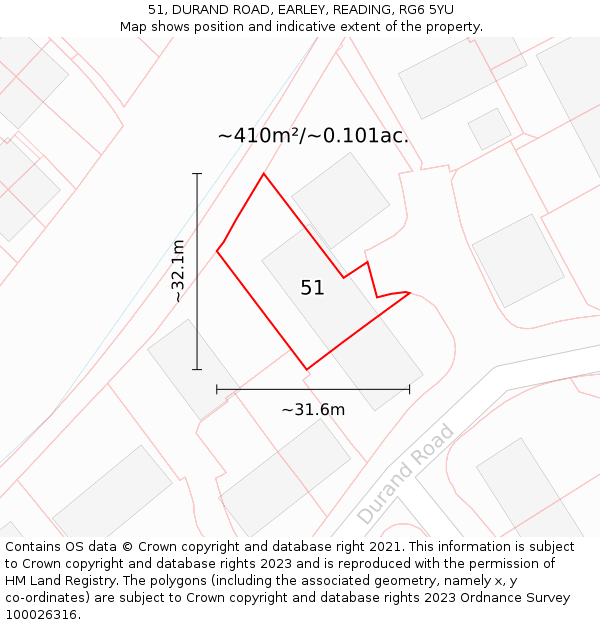 51, DURAND ROAD, EARLEY, READING, RG6 5YU
Map shows position and indicative extent of the property.

~410m²/~0.101ac.

~32.1m

51

~31.6m

Durand Road

Contains OS data © Crown copyright and database right 2021. This information is subject to Crown copyright and database rights 2023 and is reproduced with the permission of HM Land Registry. The polygons (including the associated geometry, namely x, y co-ordinates) are subject to Crown copyright and database rights 2023 Ordnance Survey 100026316.